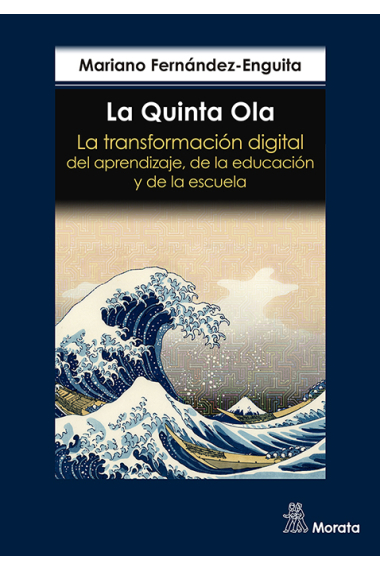 Mariano Fernández-Enguita

La Quinta Ola

La transformación digital del aprendizaje, de la educación y de la escuela

Morata